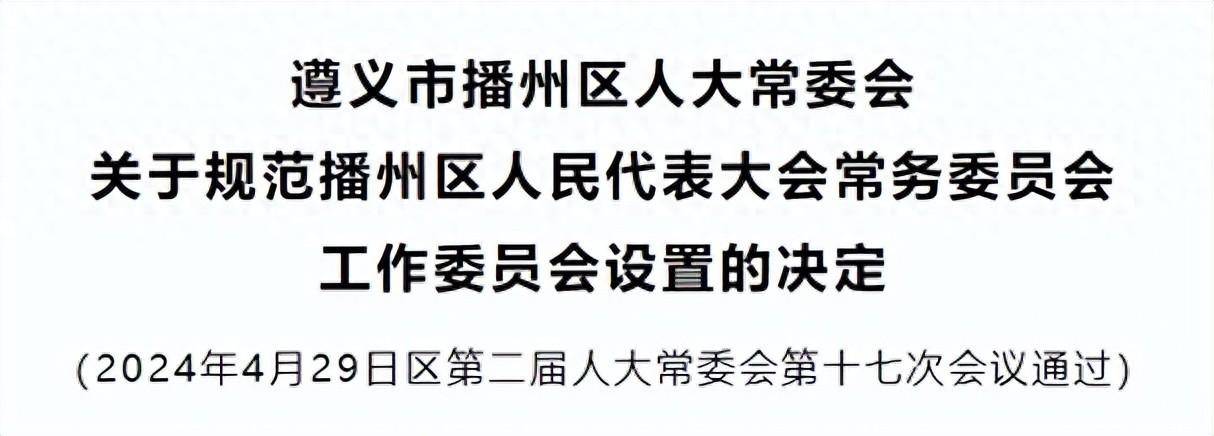 遵义市播州区人大常委会
关于规范播州区人民代表大会常务委员会
工作委员会设置的决定

(2024年4月29日区第二届人大常委会第十七次会议通过)